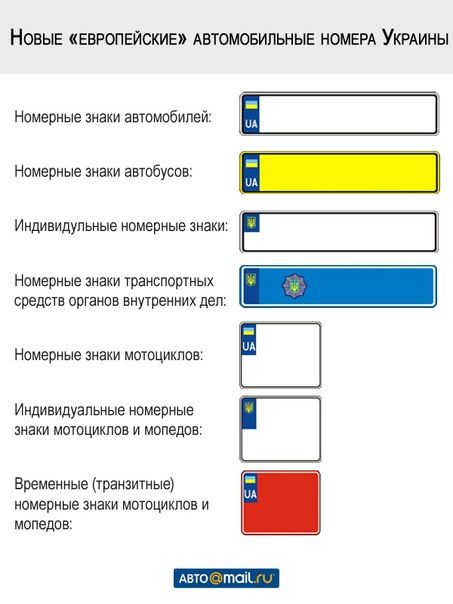 Новые «европейские» автомобильные номера Украины

Номерные знаки автомобилей:

UA

Номерные знаки автобусов:

UA

Индивидульные номерные знаки:

Номерные знаки транспортных средств органов внутренних дел:

Номерные знаки мотоциклов:

UA

Индивидуальные номерные знаки мотоциклов и мопедов:

Временные (транзитные) номерные знаки мотоциклов и мопедов:

UA

АВТО@mail.ru